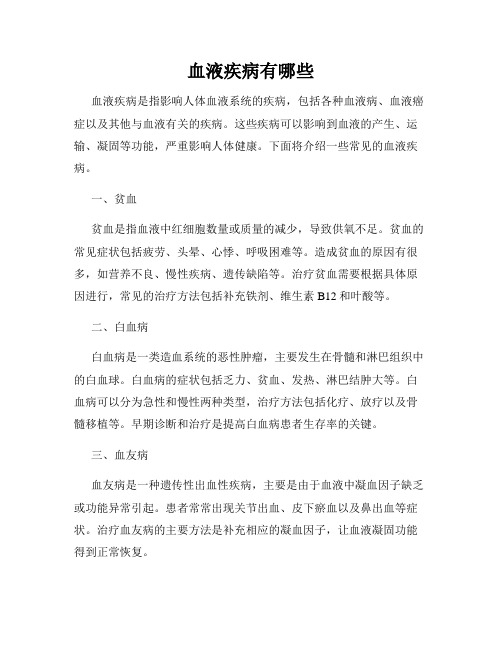 血液疾病有哪些

血液疾病是指影响人体血液系统的疾病，包括各种血液病、血液癌症以及其他与血液有关的疾病。这些疾病可以影响到血液的产生、运输、凝固等功能，严重影响人体健康。下面将介绍一些常见的血液疾病。

一、贫血

贫血是指血液中红细胞数量或质量的减少，导致供氧不足。贫血的常见症状包括疲劳、头晕、心悸、呼吸困难等。造成贫血的原因有很多，如营养不良、慢性疾病、遗传缺陷等。治疗贫血需要根据具体原因进行，常见的治疗方法包括补充铁剂、维生素 B12 和叶酸等。

二、白血病

白血病是一类造血系统的恶性肿瘤，主要发生在骨髓和淋巴组织中的白血球。白血病的症状包括乏力、贫血、发热、淋巴结肿大等。白血病可以分为急性和慢性两种类型，治疗方法包括化疗、放疗以及骨髓移植等。早期诊断和治疗是提高白血病患者生存率的关键。

三、血友病

血友病是一种遗传性出血性疾病，主要是由于血液中凝血因子缺乏或功能异常引起。患者常常出现关节出血、皮下瘀血以及鼻出血等症状。治疗血友病的主要方法是补充相应的凝血因子，让血液凝固功能得到正常恢复。